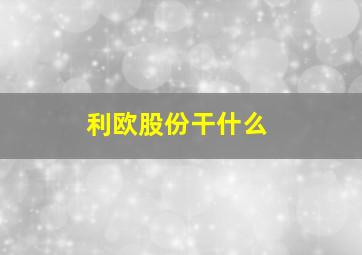 利欧股份干什么